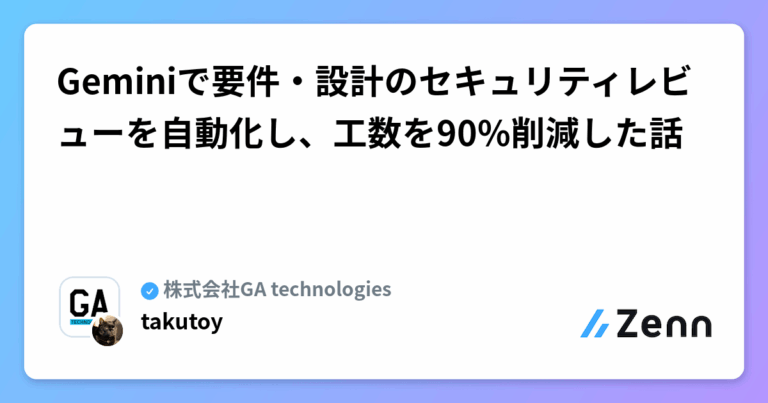 Geminiで要件・設計のセキュリティレビューを自動化し、工数を90%削減した話

GA
TECHNO

株式会社GA technologies
takutoy

Zenn